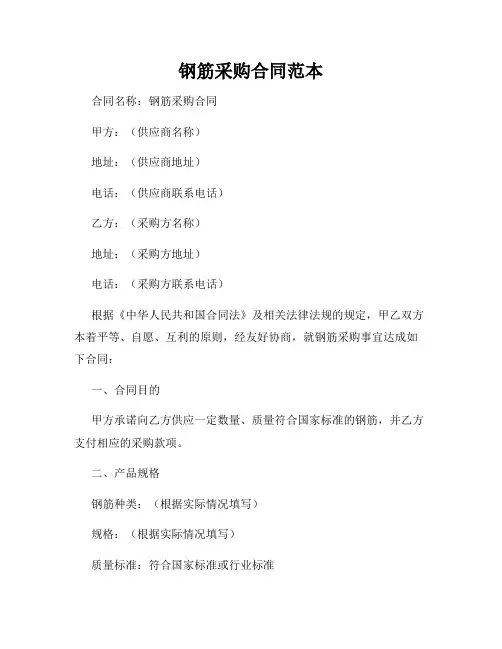 钢筋采购合同范本

合同名称：钢筋采购合同

甲方：（供应商名称）

地址：（供应商地址）

电话：（供应商联系电话）

乙方：（采购方名称）

地址：（采购方地址）

电话：（采购方联系电话）

根据《中华人民共和国合同法》及相关法律法规的规定，甲乙双方本着平等、自愿、互利的原则，经友好协商，就钢筋采购事宜达成如下合同：

一、合同目的

甲方承诺向乙方供应一定数量、质量符合国家标准的钢筋，并乙方支付相应的采购款项。

二、产品规格

钢筋种类：（根据实际情况填写）

规格：（根据实际情况填写）

质量标准：符合国家标准或行业标准